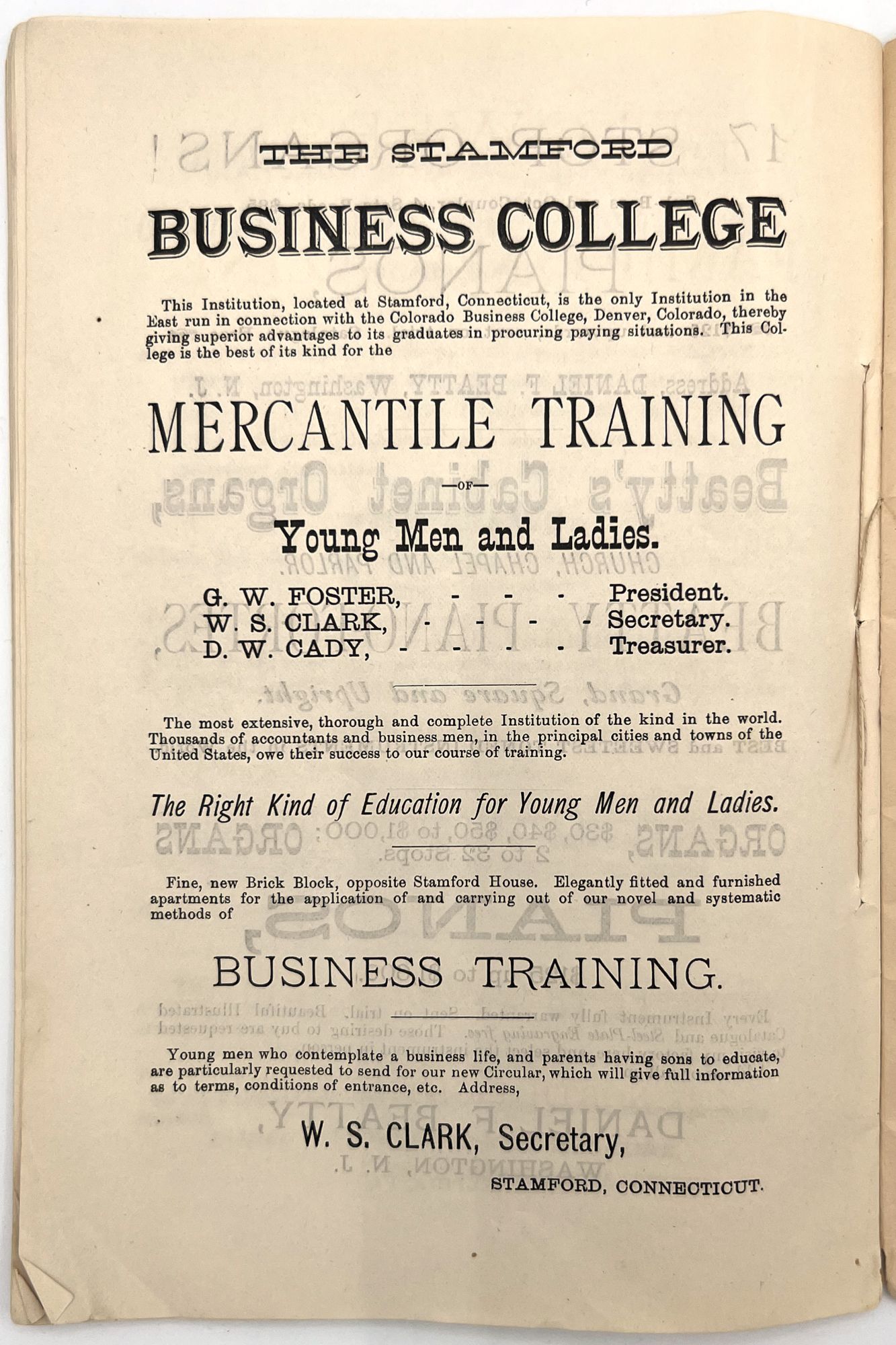 THE STAMFORD

BUSINESS COLLEGE

This Institution, located at Stamford, Connecticut, is the only Institution in the East run in connection with the Colorado Business College, Denver, Colorado, thereby giving superior advantages to its graduates in procuring paying situations. This College is the best of its kind for the

MERCANTILE TRAINING

—OF—

Young Men and Ladies.

G. W. FOSTER, - - - President.
W. S. CLARK, - - - - Secretary.
D. W. CADY, - - - - Treasurer.

The most extensive, thorough and complete Institution of the kind in the world. Thousands of accountants and business men, in the principal cities and towns of the United States, owe their success to our course of training.

The Right Kind of Education for Young Men and Ladies.

Fine, new Brick Block, opposite Stamford House. Elegantly fitted and furnished apartments for the application of and carrying out of our novel and systematic methods of

BUSINESS TRAINING.

Young men who contemplate a business life, and parents having sons to educate, are particularly requested to send for our new Circular, which will give full information as to terms, conditions of entrance, etc. Address,

W. S. CLARK, Secretary,

STAMFORD, CONNECTICUT.